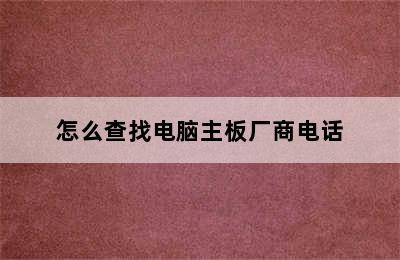 怎么查找电脑主板厂商电话